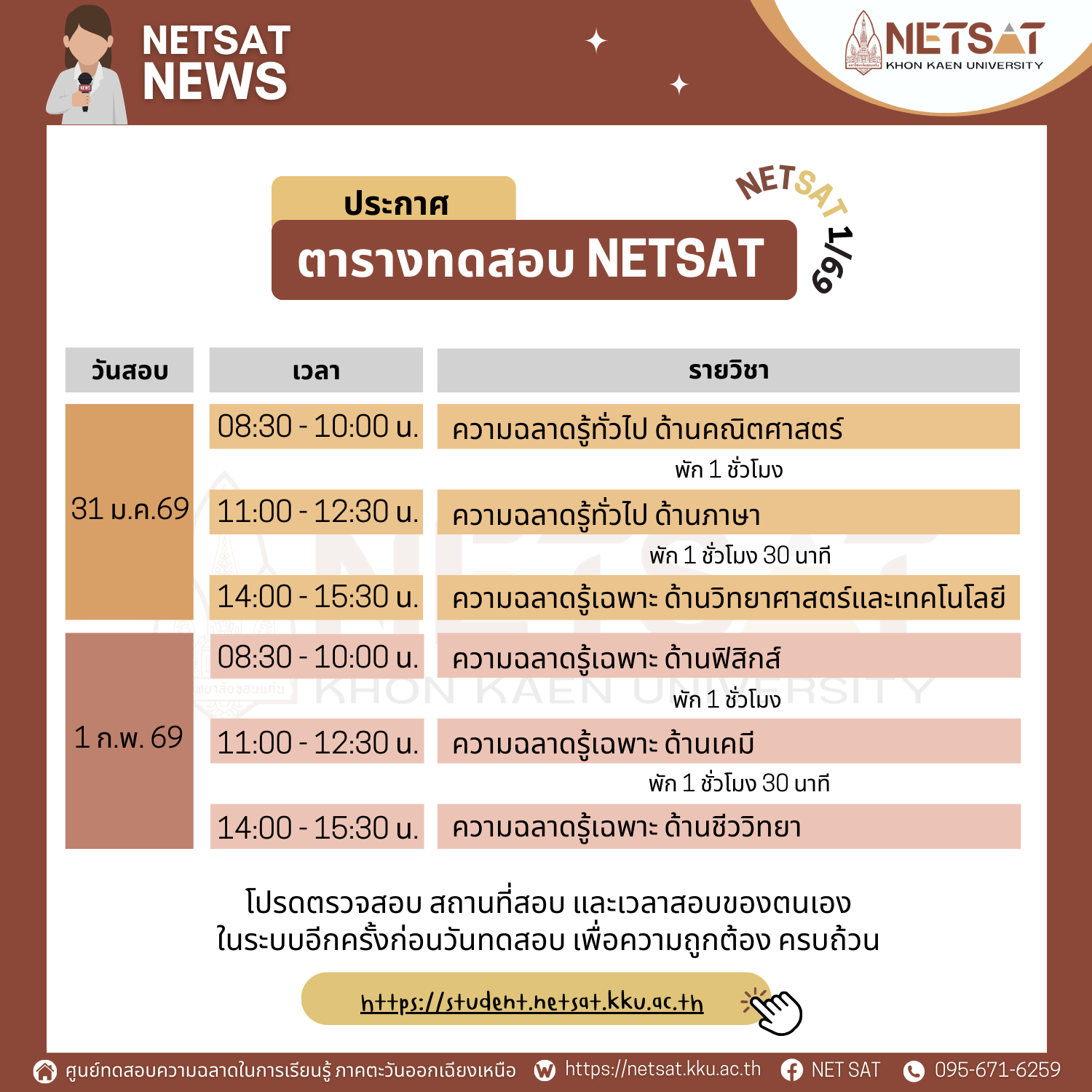 NETSAT NEWS

NETSAT KHON KAEN UNIVERSITY

ประกาศ
ตารางทดสอบ NETSAT

NETSAT 1/69

| วันสอบ | เวลา | รายวิชา |
|---|---|---|
| 31 ม.ค.69 | 08:30 - 10:00 น. | ความฉลาดรู้ทั่วไป ด้านคณิตศาสตร์ |
| | | พัก 1 ชั่วโมง |
| | 11:00 - 12:30 น. | ความฉลาดรู้ทั่วไป ด้านภาษา |
| | | พัก 1 ชั่วโมง 30 นาที |
| | 14:00 - 15:30 น. | ความฉลาดรู้เฉพาะ ด้านวิทยาศาสตร์และเทคโนโลยี |
| 1 ก.พ. 69 | 08:30 - 10:00 น. | ความฉลาดรู้เฉพาะ ด้านฟิสิกส์ |
| | | พัก 1 ชั่วโมง |
| | 11:00 - 12:30 น. | ความฉลาดรู้เฉพาะ ด้านเคมี |
| | | พัก 1 ชั่วโมง 30 นาที |
| | 14:00 - 15:30 น. | ความฉลาดรู้เฉพาะ ด้านชีววิทยา |

โปรดตรวจสอบ สถานที่สอบ และเวลาสอบของตนเอง ในระบบอีกครั้งก่อนวันทดสอบ เพื่อความถูกต้อง ครบถ้วน

https://student.netsat.kku.ac.th

ศูนย์ทดสอบความฉลาดในการเรียนรู้ ภาคตะวันออกเฉียงเหนือ https://netsat.kku.ac.th NET SAT 095-671-6259